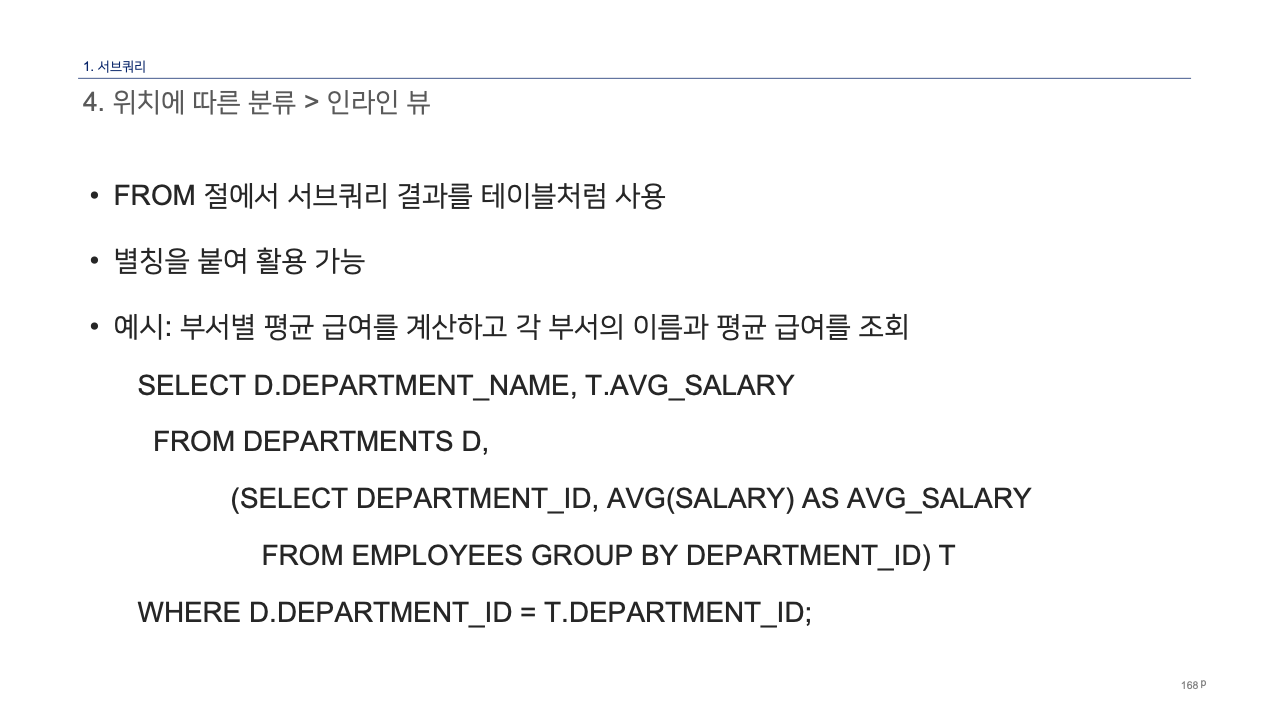 1. 서브쿼리

4. 위치에 따른 분류 > 인라인 뷰

• FROM 절에서 서브쿼리 결과를 테이블처럼 사용

• 별칭을 붙여 활용 가능

• 예시: 부서별 평균 급여를 계산하고 각 부서의 이름과 평균 급여를 조회

SELECT D.DEPARTMENT_NAME, T.AVG_SALARY
FROM DEPARTMENTS D,
(SELECT DEPARTMENT_ID, AVG(SALARY) AS AVG_SALARY
FROM EMPLOYEES GROUP BY DEPARTMENT_ID) T
WHERE D.DEPARTMENT_ID = T.DEPARTMENT_ID;

168 P